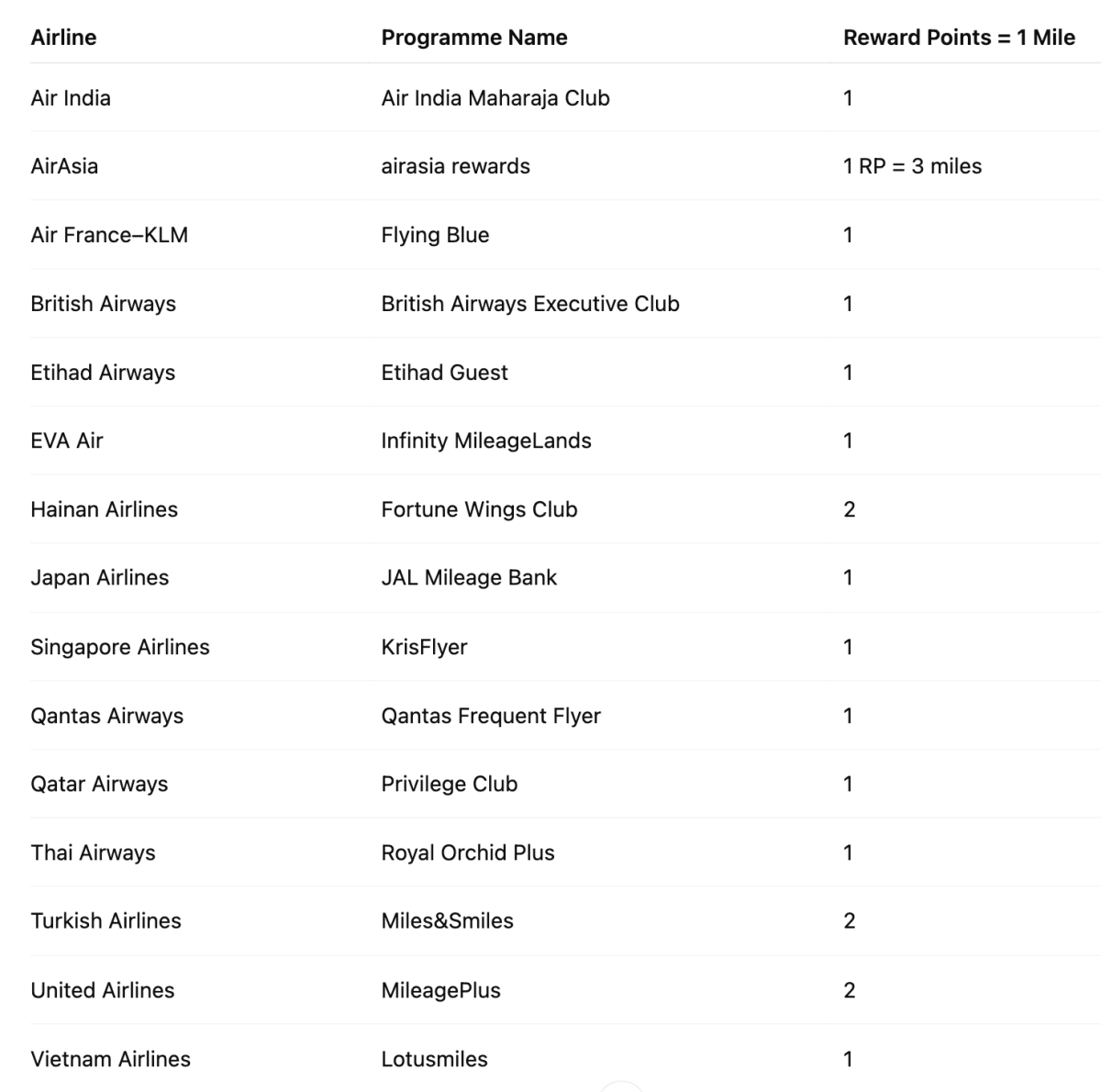 | Airline | Programme Name | Reward Points = 1 Mile |
|---|---|---|
| Air India | Air India Maharaja Club | 1 |
| AirAsia | airasia rewards | 1 RP = 3 miles |
| Air France–KLM | Flying Blue | 1 |
| British Airways | British Airways Executive Club | 1 |
| Etihad Airways | Etihad Guest | 1 |
| EVA Air | Infinity MileageLands | 1 |
| Hainan Airlines | Fortune Wings Club | 2 |
| Japan Airlines | JAL Mileage Bank | 1 |
| Singapore Airlines | KrisFlyer | 1 |
| Qantas Airways | Qantas Frequent Flyer | 1 |
| Qatar Airways | Privilege Club | 1 |
| Thai Airways | Royal Orchid Plus | 1 |
| Turkish Airlines | Miles&Smiles | 2 |
| United Airlines | MileagePlus | 2 |
| Vietnam Airlines | Lotusmiles | 1 |